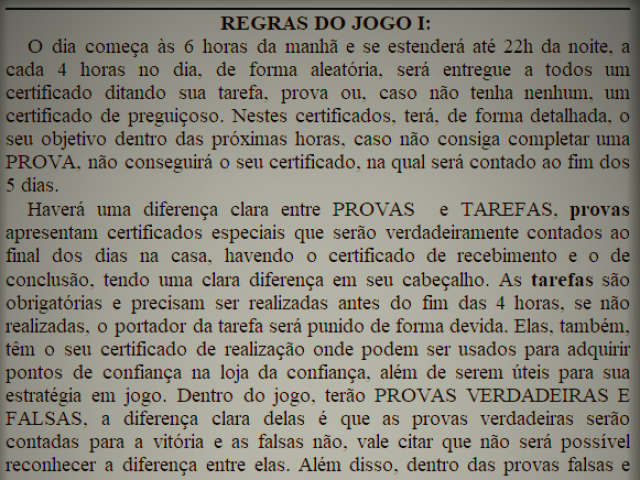 REGRAS DO JOGO I:

O dia começa às 6 horas da manhã e se estenderá até 22h da noite, a cada 4 horas no dia, de forma aleatória, será entregue a todos um certificado ditando sua tarefa, prova ou, caso não tenha nenhum, um certificado de preguiçoso. Nestes certificados, terá, de forma detalhada, o seu objetivo dentro das próximas horas, caso não consiga completar uma PROVA, não conseguirá o seu certificado, na qual será contado ao fim dos 5 dias.

Haverá uma diferença clara entre PROVAS e TAREFAS, provas apresentam certificados especiais que serão verdadeiramente contados ao final dos dias na casa, havendo o certificado de recebimento e o de conclusão, tendo uma clara diferença em seu cabeçalho. As tarefas são obrigatórias e precisam ser realizadas antes do fim das 4 horas, se não realizadas, o portador da tarefa será punido de forma devida. Elas, também, têm o seu certificado de realização onde podem ser usados para adquirir pontos de confiança na loja da confiança, além de serem úteis para sua estratégia em jogo. Dentro do jogo, terão PROVAS VERDADEIRAS E FALSAS, a diferença clara delas é que as provas verdadeiras serão contadas para a vitória e as falsas não, vale citar que não será possível reconhecer a diferença entre elas. Além disso, dentro das provas falsas e